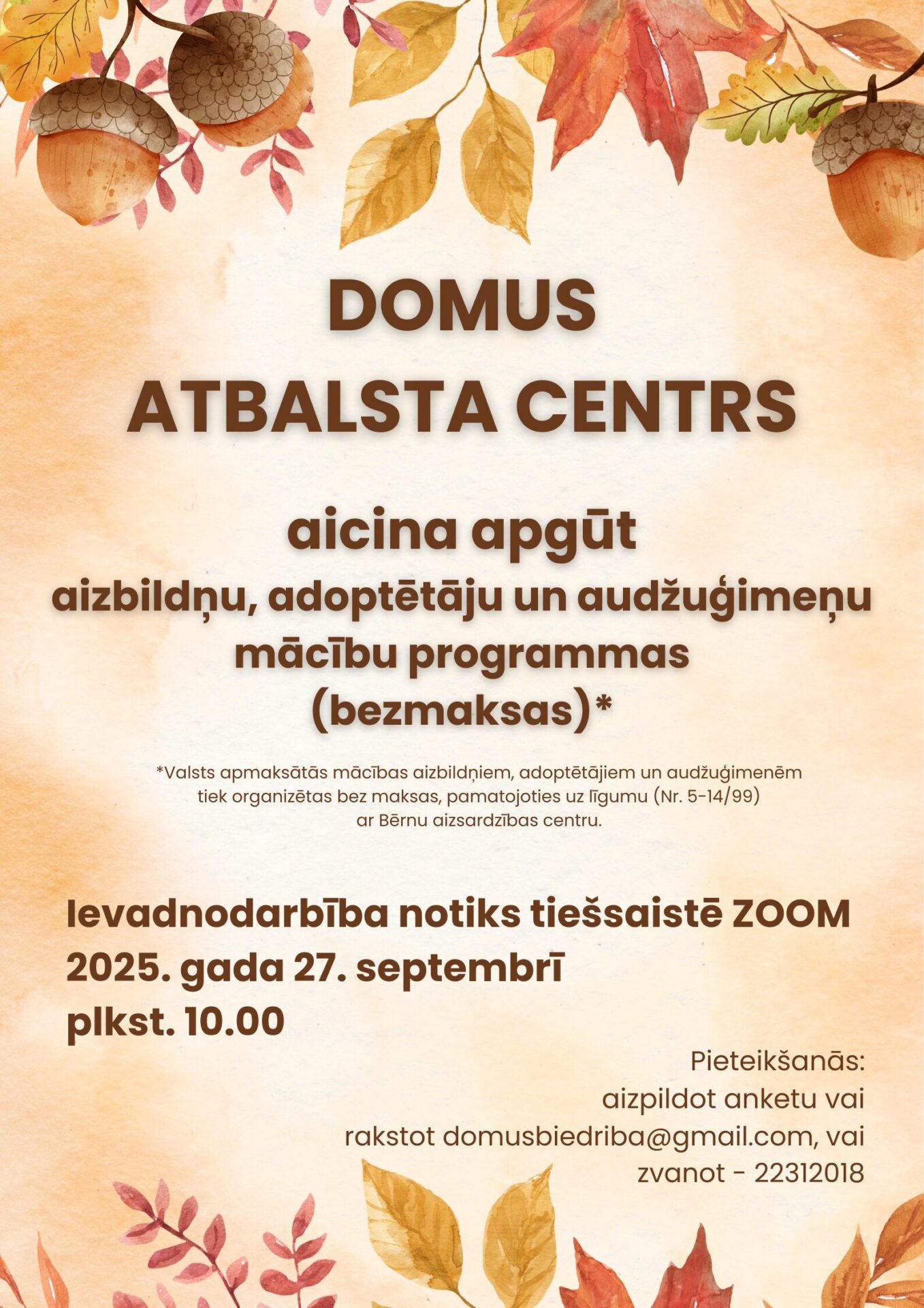 DOMUS
ATBALSTA CENTRS

aicina apgūt
aizbildņu, adoptētāju un audžuģimeņu mācību programmas (bezmaksas)*

*Valsts apmaksātās mācības aizbildņiem, adoptētājiem un audžuģimenēm tiek organizētas bez maksas, pamatojoties uz līgumu (Nr. 5-14/99) ar Bērnu aizsardzības centru.

Ievadnodarbība notiks tiešsaistē ZOOM
2025. gada 27. septembrī
plkst. 10.00

Pieteikšanās:
aizpildot anketu vai
rakstot domusbiedriba@gmail.com, vai
zvanot - 22312018